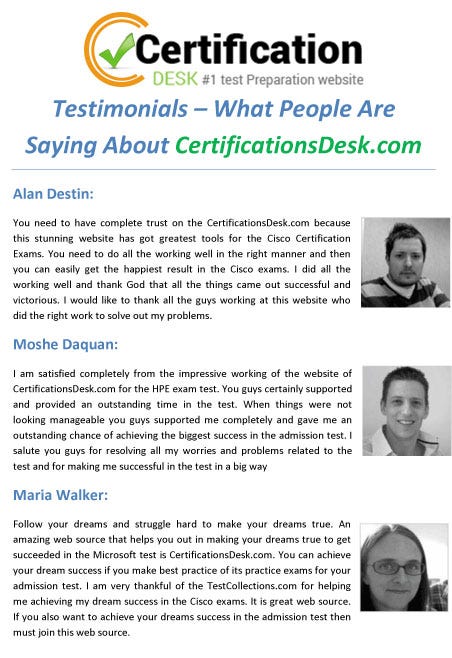 Certification
DESK #1 test Preparation website

Testimonials – What People Are Saying About CertificationsDesk.com

Alan Destin:

You need to have complete trust on the CertificationsDesk.com because this stunning website has got greatest tools for the Cisco Certification Exams. You need to do all the working well in the right manner and then you can easily get the happiest result in the Cisco exams. I did all the working well and thank God that all the things came out successful and victorious. I would like to thank all the guys working at this website who did the right work to solve out my problems.

Moshe Daquan:

I am satisfied completely from the impressive working of the website of CertificationsDesk.com for the HPE exam test. You guys certainly supported and provided an outstanding time in the test. When things were not looking manageable you guys supported me completely and gave me an outstanding chance of achieving the biggest success in the admission test. I salute you guys for resolving all my worries and problems related to the test and for making me successful in the test in a big way

Maria Walker:

Follow your dreams and struggle hard to make your dreams true. An amazing web source that helps you out in making your dreams true to get succeeded in the Microsoft test is CertificationsDesk.com. You can achieve your dream success if you make best practice of its practice exams for your admission test. I am very thankful of the TestCollections.com for helping me achieving my dream success in the Cisco exams. It is great web source. If you also want to achieve your dreams success in the admission test then must join this web source.